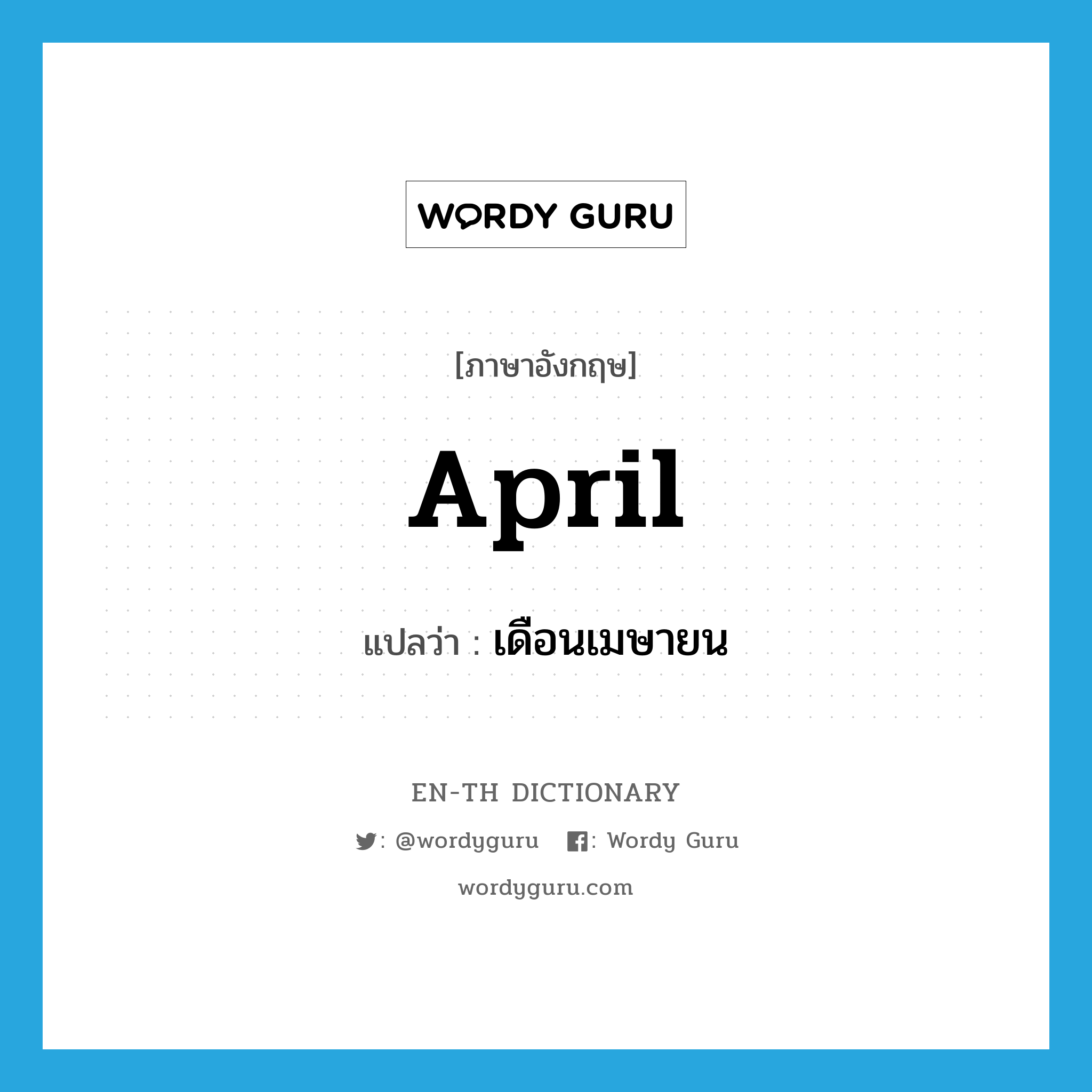 WORDY GURU

[ภาษาอังกฤษ]

April

แปลว่า : เดือนเมษายน

EN-TH DICTIONARY

: @wordyguru : Wordy Guru

wordyguru.com